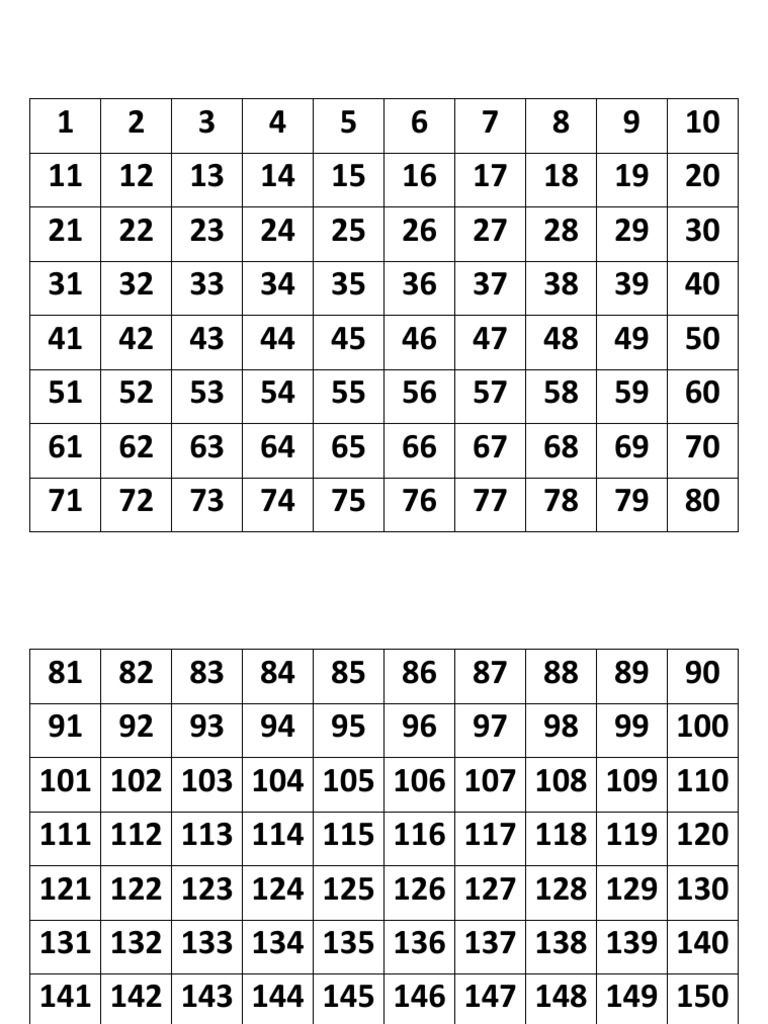 | 1 | 2 | 3 | 4 | 5 | 6 | 7 | 8 | 9 | 10 |
|---|---|---|---|---|---|---|---|---|---|
| 11 | 12 | 13 | 14 | 15 | 16 | 17 | 18 | 19 | 20 |
| 21 | 22 | 23 | 24 | 25 | 26 | 27 | 28 | 29 | 30 |
| 31 | 32 | 33 | 34 | 35 | 36 | 37 | 38 | 39 | 40 |
| 41 | 42 | 43 | 44 | 45 | 46 | 47 | 48 | 49 | 50 |
| 51 | 52 | 53 | 54 | 55 | 56 | 57 | 58 | 59 | 60 |
| 61 | 62 | 63 | 64 | 65 | 66 | 67 | 68 | 69 | 70 |
| 71 | 72 | 73 | 74 | 75 | 76 | 77 | 78 | 79 | 80 |

| 81 | 82 | 83 | 84 | 85 | 86 | 87 | 88 | 89 | 90 |
|---|---|---|---|---|---|---|---|---|---|
| 91 | 92 | 93 | 94 | 95 | 96 | 97 | 98 | 99 | 100 |
| 101 | 102 | 103 | 104 | 105 | 106 | 107 | 108 | 109 | 110 |
| 111 | 112 | 113 | 114 | 115 | 116 | 117 | 118 | 119 | 120 |
| 121 | 122 | 123 | 124 | 125 | 126 | 127 | 128 | 129 | 130 |
| 131 | 132 | 133 | 134 | 135 | 136 | 137 | 138 | 139 | 140 |
| 141 | 142 | 143 | 144 | 145 | 146 | 147 | 148 | 149 | 150 |